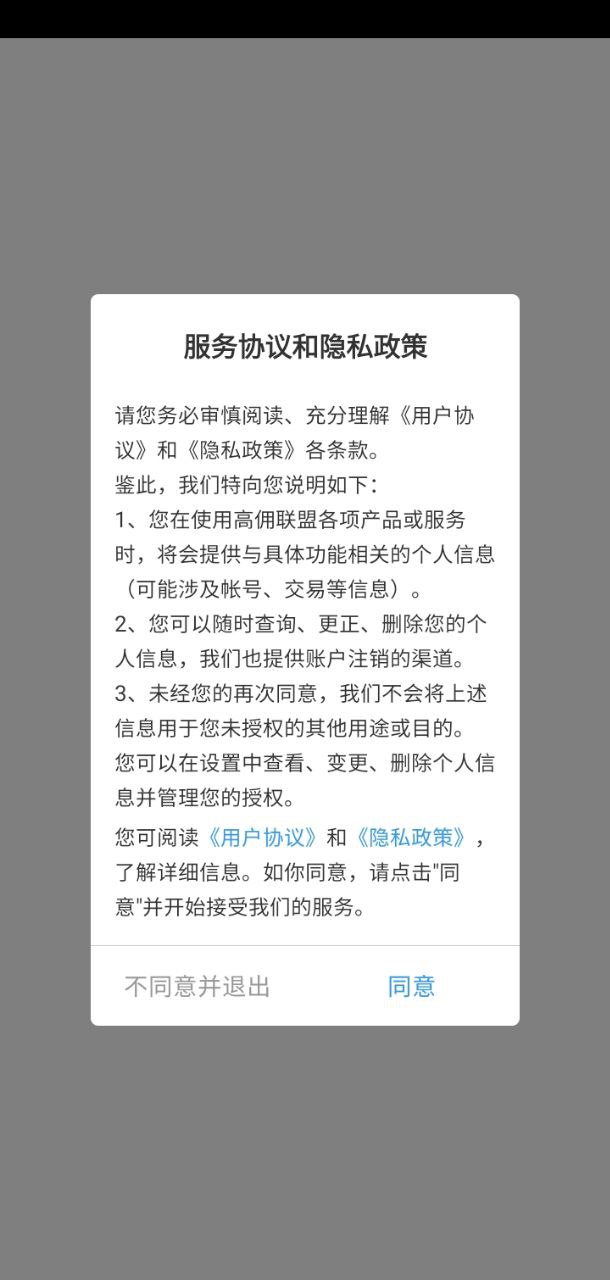 服务协议和隐私政策

请您务必审慎阅读、充分理解《用户协议》和《隐私政策》各条款。
鉴此，我们特向您说明如下：
1、您在使用高佣联盟各项产品或服务时，将会提供与具体功能相关的个人信息（可能涉及帐号、交易等信息）。
2、您可以随时查询、更正、删除您的个人信息，我们也提供账户注销的渠道。
3、未经您的再次同意，我们不会将上述信息用于您未授权的其他用途或目的。
您可以在设置中查看、变更、删除个人信息并管理您的授权。

您可阅读《用户协议》和《隐私政策》，了解详细信息。如你同意，请点击"同意"并开始接受我们的服务。

不同意并退出

同意